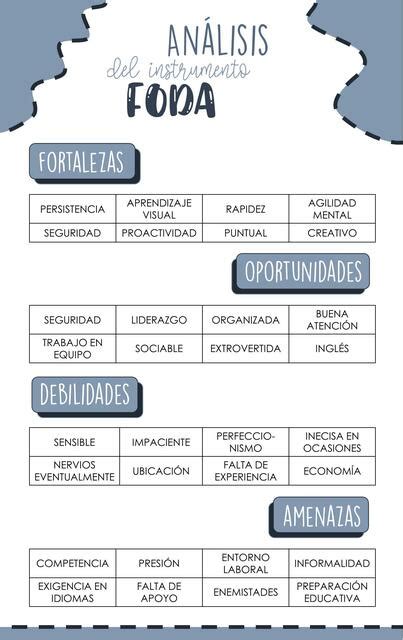 ANÁLISIS
del instrumento
FODA

FORTALEZAS

| PERSISTENCIA | APRENDIZAJE VISUAL | RAPIDEZ | AGILIDAD MENTAL |
|---|---|---|---|
| SEGURIDAD | PROACTIVIDAD | PUNTUAL | CREATIVO |

OPORTUNIDADES

| SEGURIDAD | LIDERAZGO | ORGANIZADA | BUENA ATENCIÓN |
|---|---|---|---|
| TRABAJO EN EQUIPO | SOCIABLE | EXTROVERTIDA | INGLÉS |

DEBILIDADES

| SENSIBLE | IMPACIENTE | PERFECCIONISMO | INECISA EN OCASIONES |
|---|---|---|---|
| NERVIOS EVENTUALMENTE | UBICACIÓN | FALTA DE EXPERIENCIA | ECONOMÍA |

AMENAZAS

| COMPETENCIA | PRESIÓN | ENTORNO LABORAL | INFORMALIDAD |
|---|---|---|---|
| EXIGENCIA EN IDIOMAS | FALTA DE APOYO | ENEMISTADES | PREPARACIÓN EDUCATIVA |